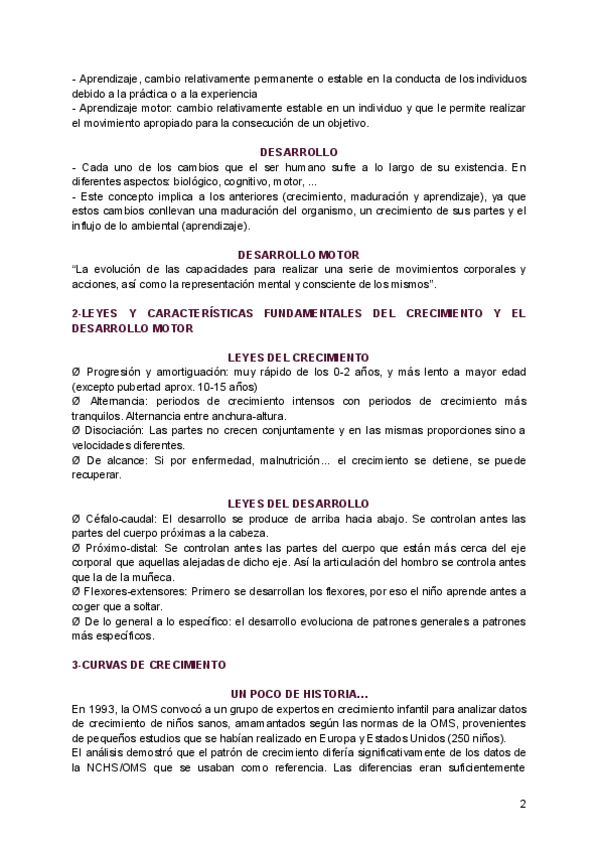 - Aprendizaje, cambio relativamente permanente o estable en la conducta de los individuos debido a la práctica o a la experiencia
- Aprendizaje motor: cambio relativamente estable en un individuo y que le permite realizar el movimiento apropiado para la consecución de un objetivo.

DESARROLLO
- Cada uno de los cambios que el ser humano sufre a lo largo de su existencia. En diferentes aspectos: biológico, cognitivo, motor, ...
- Este concepto implica a los anteriores (crecimiento, maduración y aprendizaje), ya que estos cambios conllevan una maduración del organismo, un crecimiento de sus partes y el influjo de lo ambiental (aprendizaje).

DESARROLLO MOTOR
"La evolución de las capacidades para realizar una serie de movimientos corporales y acciones, así como la representación mental y consciente de los mismos".

2-LEYES Y CARACTERÍSTICAS FUNDAMENTALES DEL CRECIMIENTO Y EL DESARROLLO MOTOR

LEYES DEL CRECIMIENTO
Ø Progresión y amortiguación: muy rápido de los 0-2 años, y más lento a mayor edad (excepto pubertad aprox. 10-15 años)
Ø Alternancia: periodos de crecimiento intensos con periodos de crecimiento más tranquilos. Alternancia entre anchura-altura.
Ø Disociación: Las partes no crecen conjuntamente y en las mismas proporciones sino a velocidades diferentes.
Ø De alcance: Si por enfermedad, malnutrición... el crecimiento se detiene, se puede recuperar.

LEYES DEL DESARROLLO
Ø Céfalo-caudal: El desarrollo se produce de arriba hacia abajo. Se controlan antes las partes del cuerpo próximas a la cabeza.
Ø Próximo-distal: Se controlan antes las partes del cuerpo que están más cerca del eje corporal que aquellas alejadas de dicho eje. Así la articulación del hombro se controla antes que la de la muñeca.
Ø Flexores-extensores: Primero se desarrollan los flexores, por eso el niño aprende antes a coger que a soltar.
Ø De lo general a lo específico: el desarrollo evoluciona de patrones generales a patrones más específicos.

3-CURVAS DE CRECIMIENTO

UN POCO DE HISTORIA...
En 1993, la OMS convocó a un grupo de expertos en crecimiento infantil para analizar datos de crecimiento de niños sanos, amamantados según las normas de la OMS, provenientes de pequeños estudios que se habían realizado en Europa y Estados Unidos (250 niños).
El análisis demostró que el patrón de crecimiento difería significativamente de los datos de la NCHS/OMS que se usaban como referencia. Las diferencias eran suficientemente

2